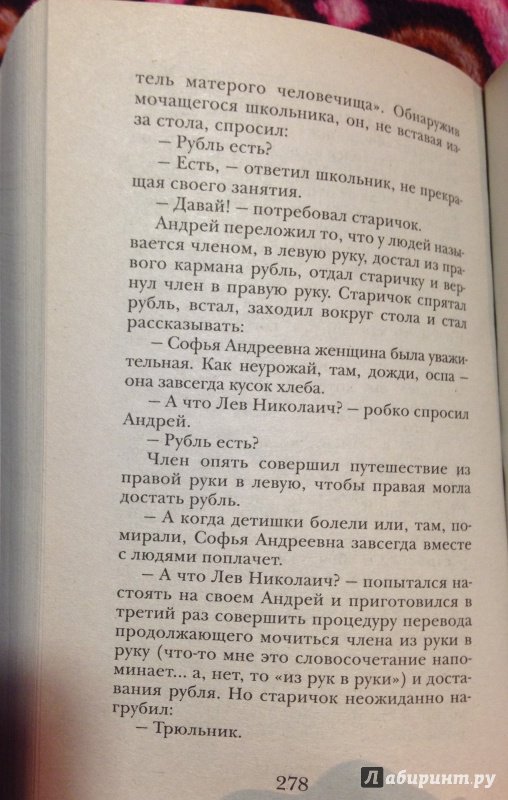 тель матерого человечища». Обнаружив мочащегося школьника, он, не вставая из-за стола, спросил:

— Рубль есть?

— Есть, — ответил школьник, не прекращая своего занятия.

— Давай! — потребовал старичок.

Андрей переложил то, что у людей называется членом, в левую руку, достал из правого кармана рубль, отдал старичку и вернул член в правую руку. Старичок спрятал рубль, встал, заходил вокруг стола и стал рассказывать:

— Софья Андреевна женщина была уважительная. Как неурожай, там, дожди, оспа — она завсегда кусок хлеба.

— А что Лев Николаич? — робко спросил Андрей.

— Рубль есть?

Член опять совершил путешествие из правой руки в левую, чтобы правая могла достать рубль.

— А когда детишки болели или, там, помирали, Софья Андреевна завсегда вместе с людями поплачет.

— А что Лев Николаич? — попытался настоять на своем Андрей и приготовился в третий раз совершить процедуру перевода продолжающего мочиться члена из руки в руку (что-то мне это словосочетание напоминает... а, нет, то «из рук в руки») и доставания рубля. Но старичок неожиданно нагрубил:

— Трюльник.

278

Лабиринт.ру